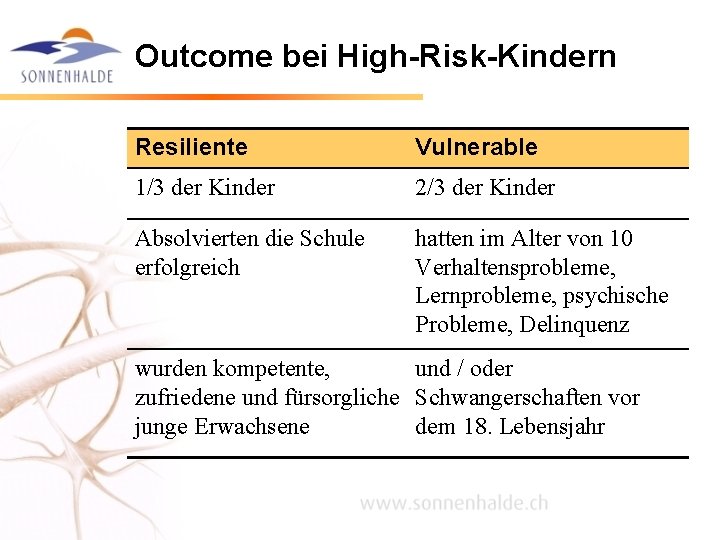 SONNENHALDE

Outcome bei High-Risk-Kindern

| Resiliente | Vulnerable |
|---|---|
| 1/3 der Kinder | 2/3 der Kinder |
| Absolvierten die Schule erfolgreich | hatten im Alter von 10 Verhaltensprobleme, Lernprobleme, psychische Probleme, Delinquenz |
| wurden kompetente, zufriedene und fürsorgliche junge Erwachsene | und / oder Schwangerschaften vor dem 18. Lebensjahr |

www.sonnenhalde.ch